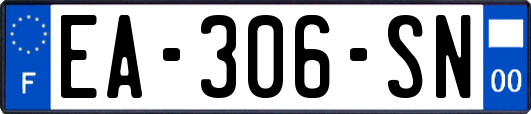 F
EA-306-SN
00